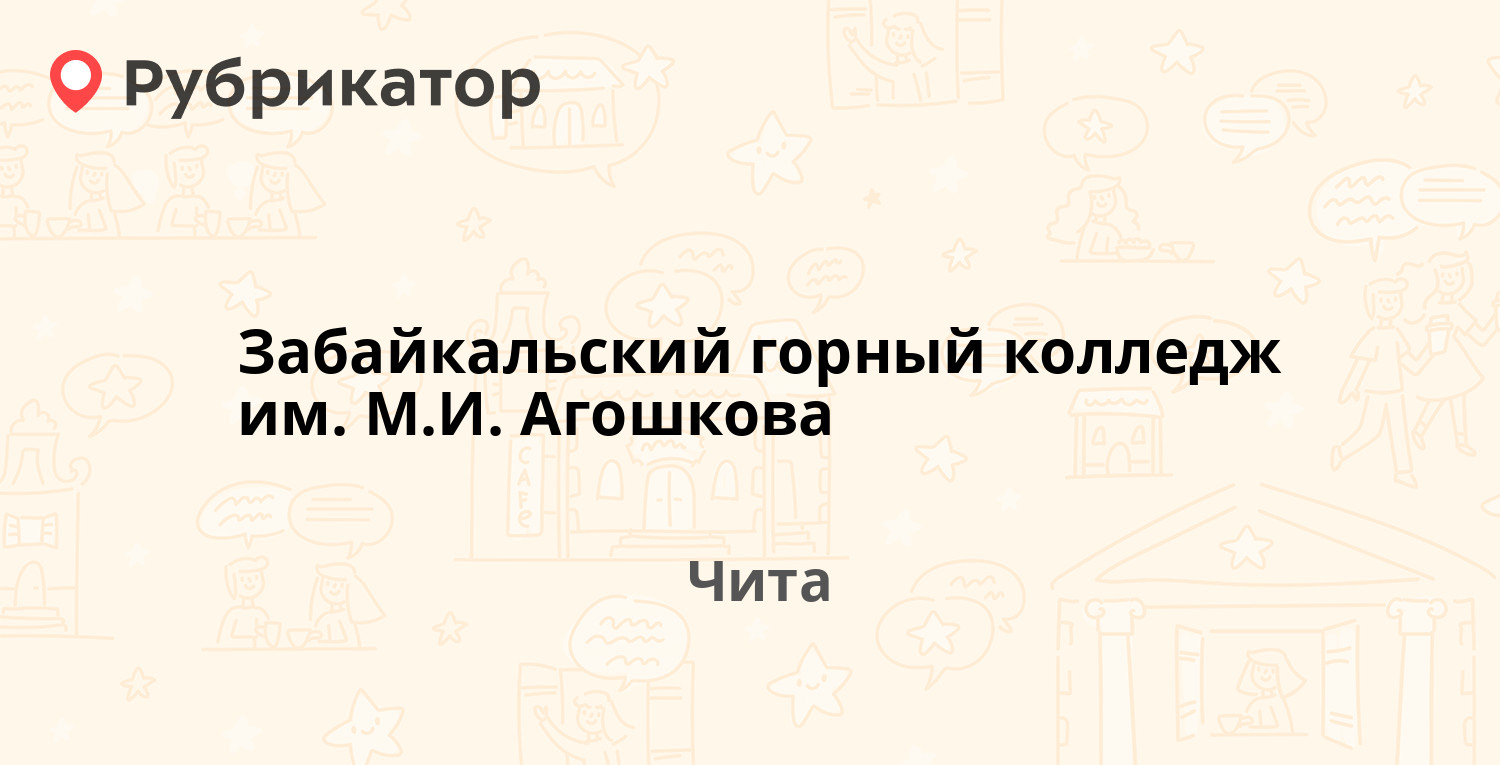 Рубрикатор

Забайкальский горный колледж им. М.И. Агошкова

Чита